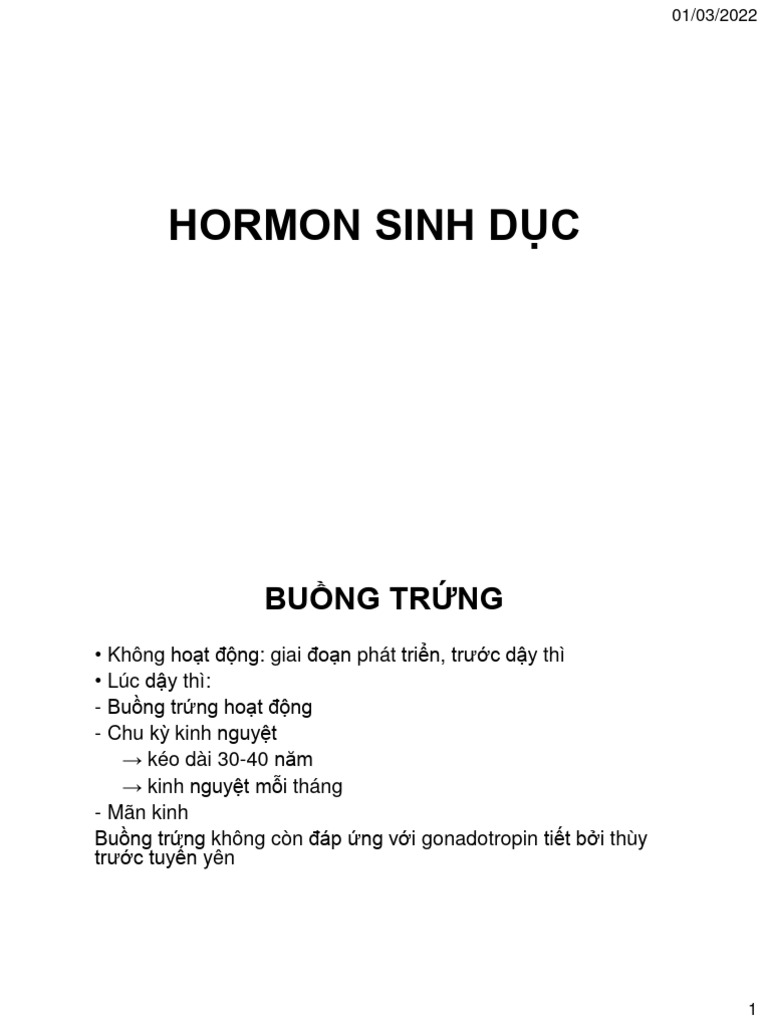 01/03/2022

HORMON SINH DỤC

BUỒNG TRỨNG

• Không hoạt động: giai đoạn phát triển, trước dậy thì
• Lúc dậy thì:
- Buồng trứng hoạt động
- Chu kỳ kinh nguyệt
→ kéo dài 30-40 năm
→ kinh nguyệt mỗi tháng
- Mãn kinh
Buồng trứng không còn đáp ứng với gonadotropin tiết bởi thùy trước tuyến yên

1